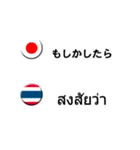 もしかしたら

สงสัยว่า